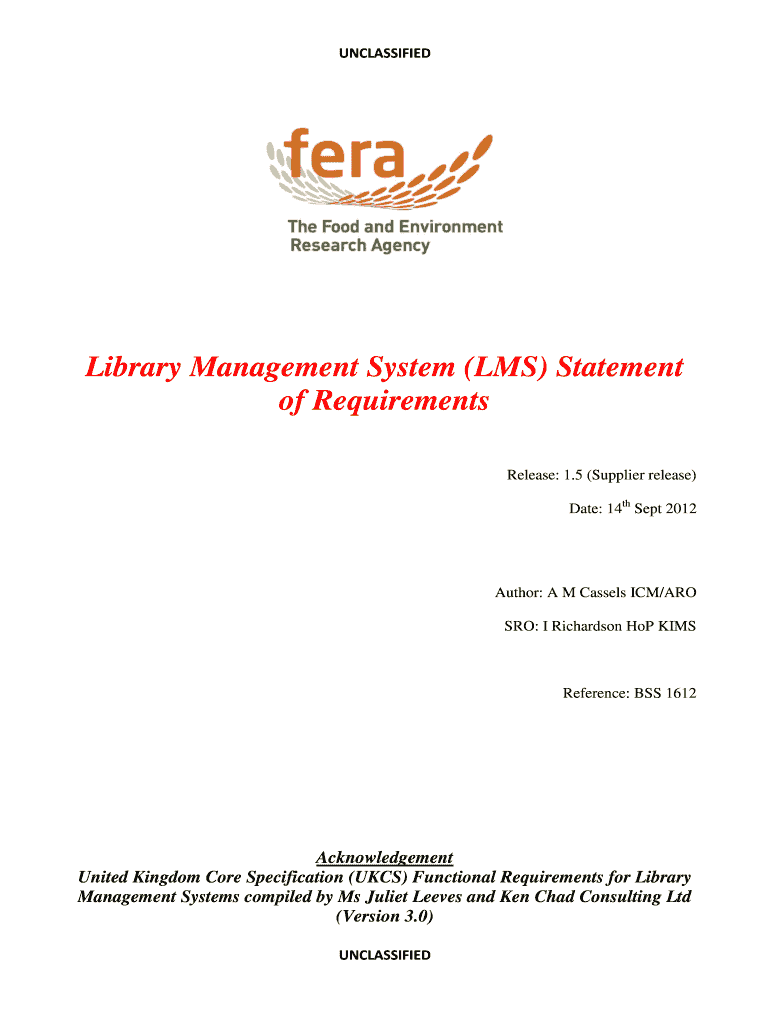 UNCLASSIFIED

fera

The Food and Environment Research Agency

Library Management System (LMS) Statement of Requirements

Release: 1.5 (Supplier release)

Date: 14$^{th}$ Sept 2012

Author: A M Cassels ICM/ARO

SRO: I Richardson HoP KIMS

Reference: BSS 1612

Acknowledgement

United Kingdom Core Specification (UKCS) Functional Requirements for Library Management Systems compiled by Ms Juliet Leeves and Ken Chad Consulting Ltd (Version 3.0)

UNCLASSIFIED